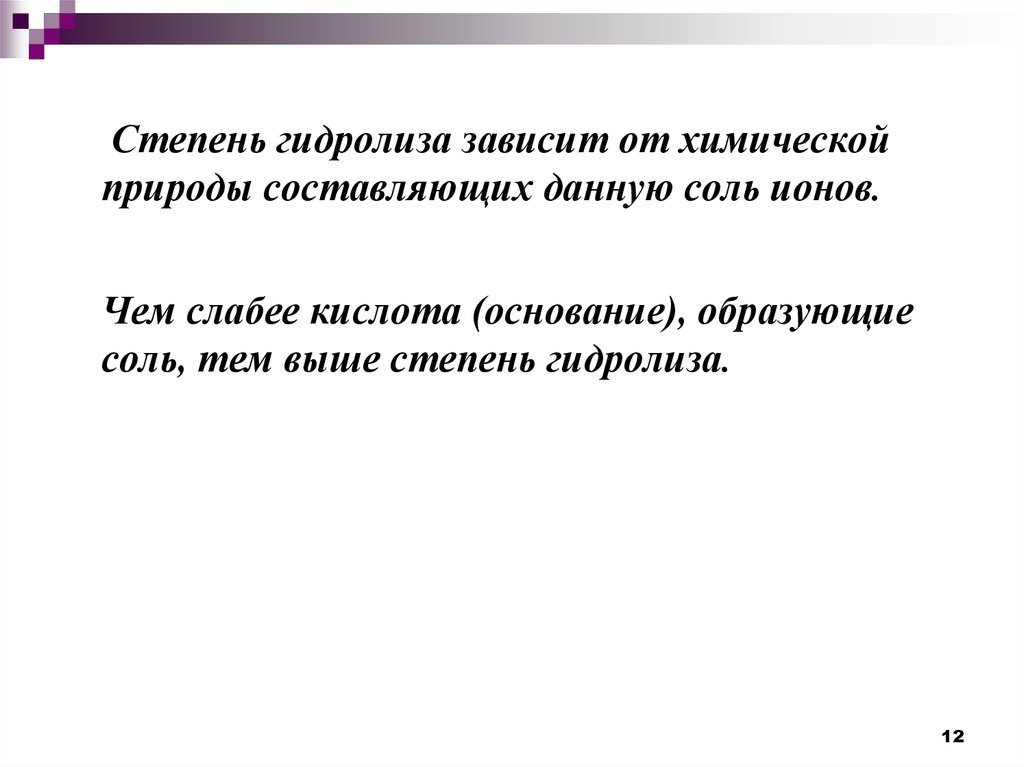 Степень гидролиза зависит от химической природы составляющих данную соль ионов.

Чем слабее кислота (основание), образующие соль, тем выше степень гидролиза.

12